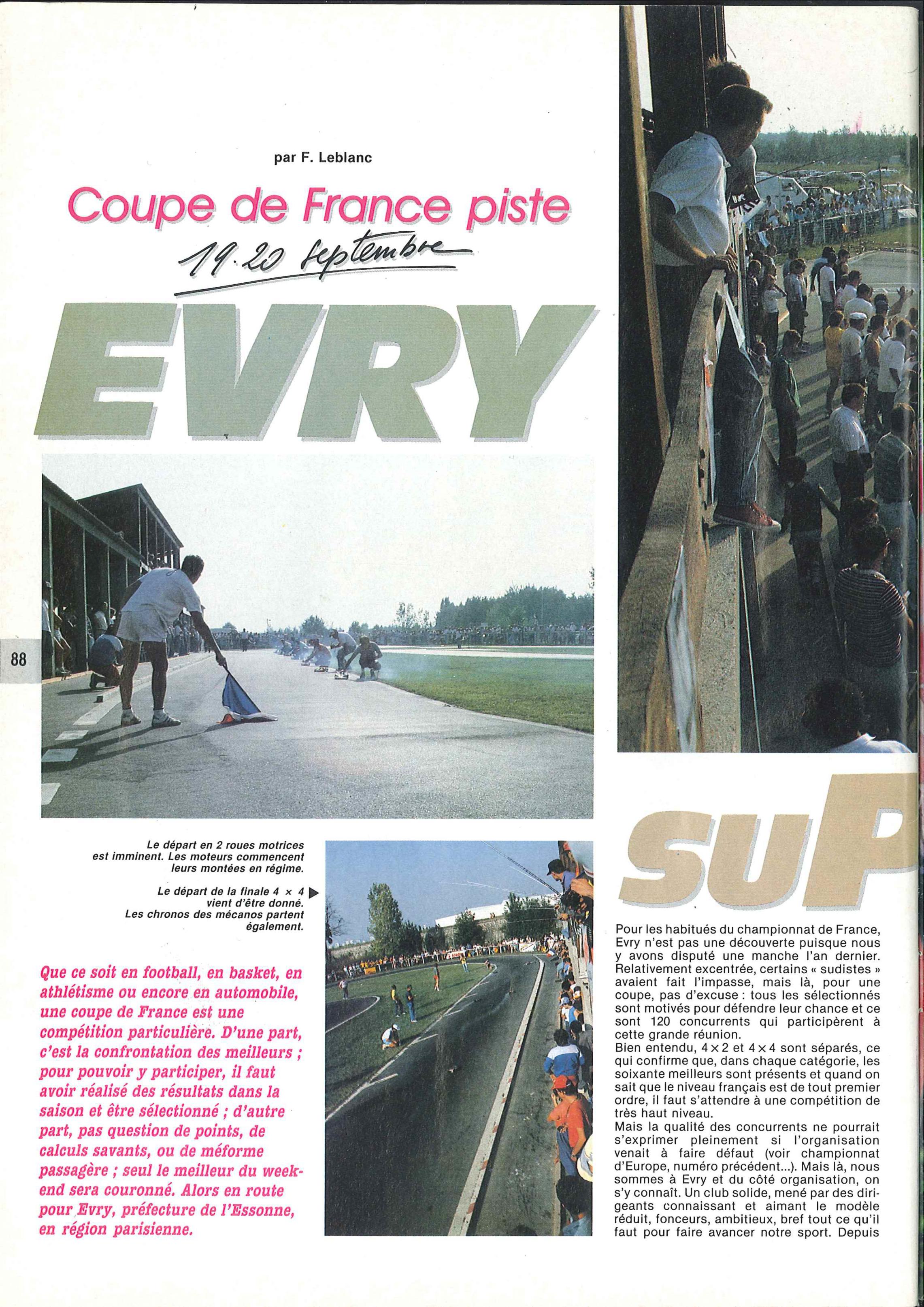 par F. Leblanc

Coupe de France piste

19-20 septembre

EVRY

88

Le départ en 2 roues motrices est imminent. Les moteurs commencent leurs montées en régime.

Le départ de la finale 4 × 4 vient d'être donné. Les chronos des mécanos partent également.

Que ce soit en football, en basket, en athlétisme ou encore en automobile, une coupe de France est une compétition particulière. D'une part, c'est la confrontation des meilleurs ; pour pouvoir y participer, il faut avoir réalisé des résultats dans la saison et être sélectionné ; d'autre part, pas question de points, de calculs savants, ou de méforme passagère ; seul le meilleur du week-end sera couronné. Alors en route pour Evry, préfecture de l'Essonne, en région parisienne.

SUP

Pour les habitués du championnat de France, Evry n'est pas une découverte puisque nous y avons disputé une manche l'an dernier. Relativement excentrée, certains « sudistes » avaient fait l'impasse, mais là, pour une coupe, pas d'excuse : tous les sélectionnés sont motivés pour défendre leur chance et ce sont 120 concurrents qui participèrent à cette grande réunion.
Bien entendu, 4 × 2 et 4 × 4 sont séparés, ce qui confirme que, dans chaque catégorie, les soixante meilleurs sont présents et quand on sait que le niveau français est de tout premier ordre, il faut s'attendre à une compétition de très haut niveau.
Mais la qualité des concurrents ne pourrait s'exprimer pleinement si l'organisation venait à faire défaut (voir championnat d'Europe, numéro précédent...). Mais là, nous sommes à Evry et du côté organisation, on s'y connaît. Un club solide, mené par des dirigeants connaissant et aimant le modèle réduit, fonceurs, ambitieux, bref tout ce qu'il faut pour faire avancer notre sport. Depuis